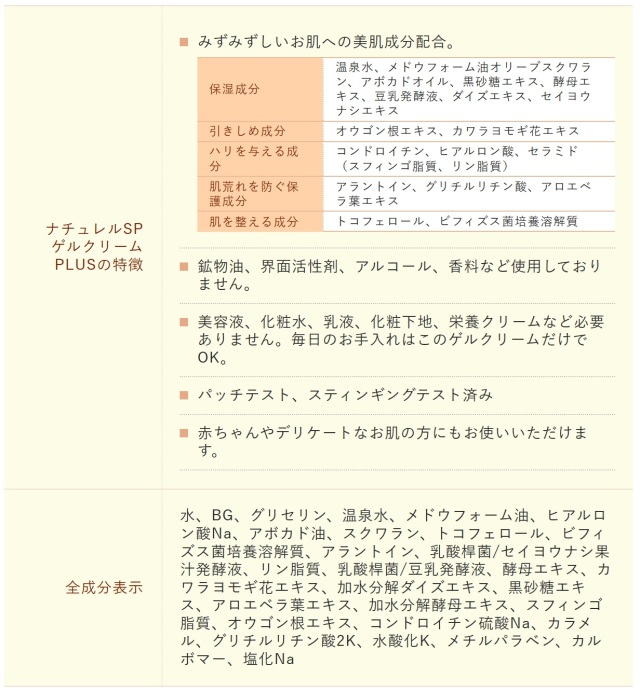 ナチュレルSP ゲルクリーム PLUSの特徴

■ みずみずしいお肌への美肌成分配合。

| 保湿成分 | 温泉水、メドウフォーム油オリーブスクワラン、アボカドオイル、黒砂糖エキス、酵母エキス、豆乳発酵液、ダイズエキス、セイヨウナシエキス |
|---|---|
| 引きしめ成分 | オウゴン根エキス、カワラヨモギ花エキス |
| ハリを与える成分 | コンドロイチン、ヒアルロン酸、セラミド（スフィンゴ脂質、リン脂質） |
| 肌荒れを防ぐ保護成分 | アラントイン、グリチルリチン酸、アロエベラ葉エキス |
| 肌を整える成分 | トコフェロール、ビフィズス菌培養溶解質 |

■ 鉱物油、界面活性剤、アルコール、香料など使用しておりません。

■ 美容液、化粧水、乳液、化粧下地、栄養クリームなど必要ありません。毎日のお手入れはこのゲルクリームだけでOK。

■ パッチテスト、スティンギングテスト済み

■ 赤ちゃんやデリケートなお肌の方にもお使いいただけます。

全成分表示

水、BG、グリセリン、温泉水、メドウフォーム油、ヒアルロン酸Na、アボカド油、スクワラン、トコフェロール、ビフィズス菌培養溶解質、アラントイン、乳酸桿菌/セイヨウナシ果汁発酵液、リン脂質、乳酸桿菌/豆乳発酵液、酵母エキス、カワラヨモギ花エキス、加水分解ダイズエキス、黒砂糖エキス、アロエベラ葉エキス、加水分解酵母エキス、スフィンゴ脂質、オウゴン根エキス、コンドロイチン硫酸Na、カラメル、グリチルリチン酸2K、水酸化K、メチルパラベン、カルボマー、塩化Na